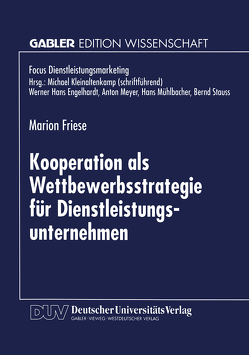 GABLER EDITION WISSENSCHAFT

Focus Dienstleistungsmarketing
Hrsg.: Michael Kleinaltenkamp (schriftführend)
Werner Hans Engelhardt, Anton Meyer, Hans Mühlbacher, Bernd Stauss

Marion Friese

Kooperation als Wettbewerbsstrategie für Dienstleistungsunternehmen

DUV Deutscher Universitäts Verlag
GABLER · VIEWEG · WESTDEUTSCHER VERLAG